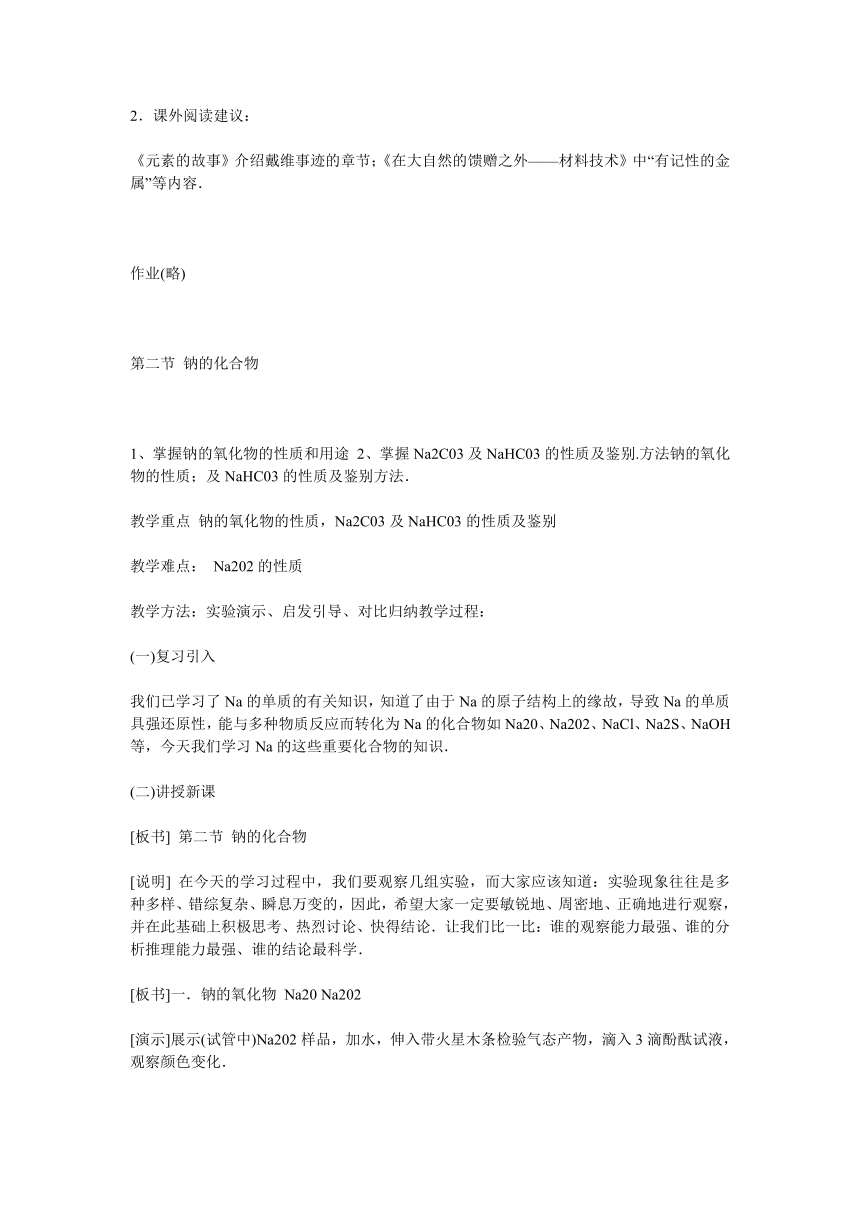 2．课外阅读建议：

《元素的故事》介绍戴维事迹的章节;《在大自然的馈赠之外——材料技术》中“有记性的金属”等内容．

作业(略)

第二节 钠的化合物

1、掌握钠的氧化物的性质和用途 2、掌握 Na2C03 及 NaHC03 的性质及鉴别.方法钠的氧化物的性质；及 NaHC03 的性质及鉴别方法．

教学重点 钠的氧化物的性质，Na2C03 及 NaHC03 的性质及鉴别

教学难点： Na202 的性质

教学方法：实验演示、启发引导、对比归纳教学过程：

(一)复习引入

我们已学习了 Na 的单质的有关知识，知道了由于 Na 的原子结构上的缘故，导致 Na 的单质具强还原性，能与多种物质反应而转化为 Na 的化合物如 Na20、Na202、NaCl、Na2S、NaOH 等，今天我们学习 Na 的这些重要化合物的知识．

(二)讲授新课

[板书] 第二节 钠的化合物

[说明] 在今天的学习过程中，我们要观察几组实验，而大家应该知道：实验现象往往是多种多样、错综复杂、瞬息万变的，因此，希望大家一定要敏锐地、周密地、正确地进行观察，并在此基础上积极思考、热烈讨论、快得结论．让我们比一比：谁的观察能力最强、谁的分析推理能力最强、谁的结论最科学．

[板书]一．钠的氧化物 Na20 Na202

[演示]展示(试管中)Na202 样品，加水，伸入带火星木条检验气态产物，滴入 3 滴酚酞试液，观察颜色变化．